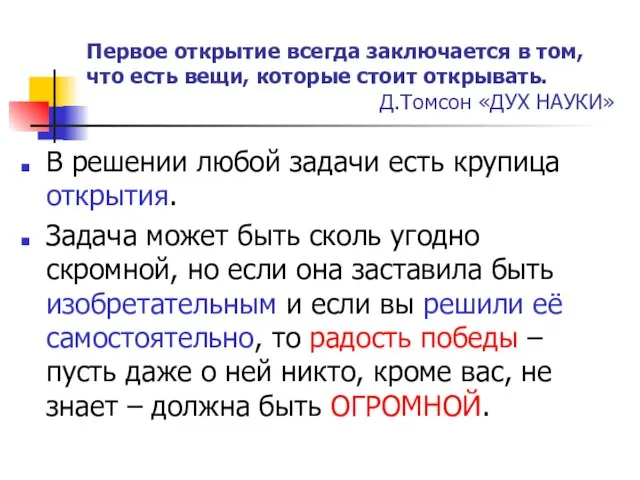 Первое открытие всегда заключается в том, что есть вещи, которые стоит открывать.
Д.Томсон «ДУХ НАУКИ»

В решении любой задачи есть крупица открытия.

Задача может быть сколь угодно скромной, но если она заставила быть изобретательным и если вы решили её самостоятельно, то радость победы – пусть даже о ней никто, кроме вас, не знает – должна быть ОГРОМНОЙ.